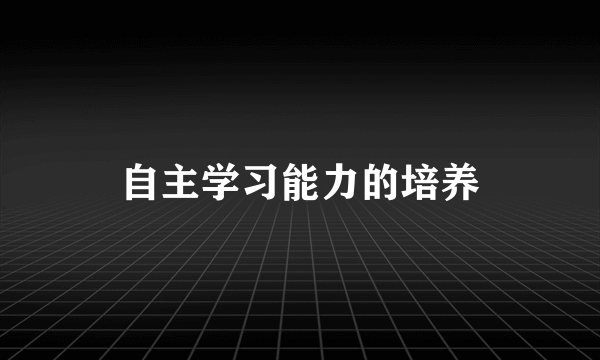 自主学习能力的培养